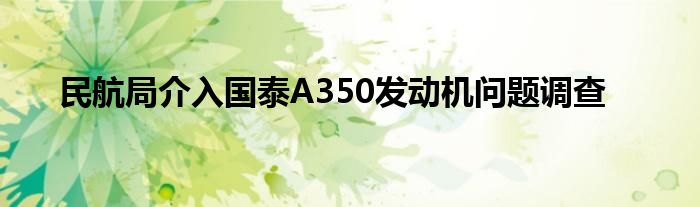 民航局介入国泰A350发动机问题调查